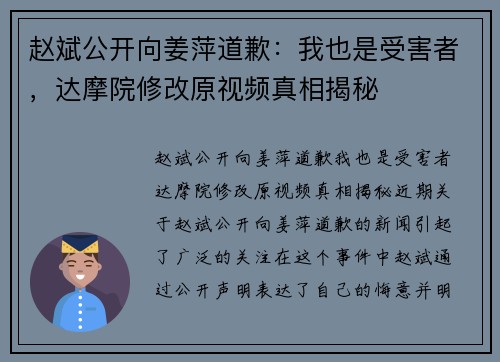 赵斌公开向姜萍道歉：我也是受害者，达摩院修改原视频真相揭秘

赵斌公开向姜萍道歉我也是受害者达摩院修改原视频真相揭秘近期关于赵斌公开向姜萍道歉的新闻引起了广泛的关注在这个事件中赵斌通过公开声明表达了自己的悔意并明